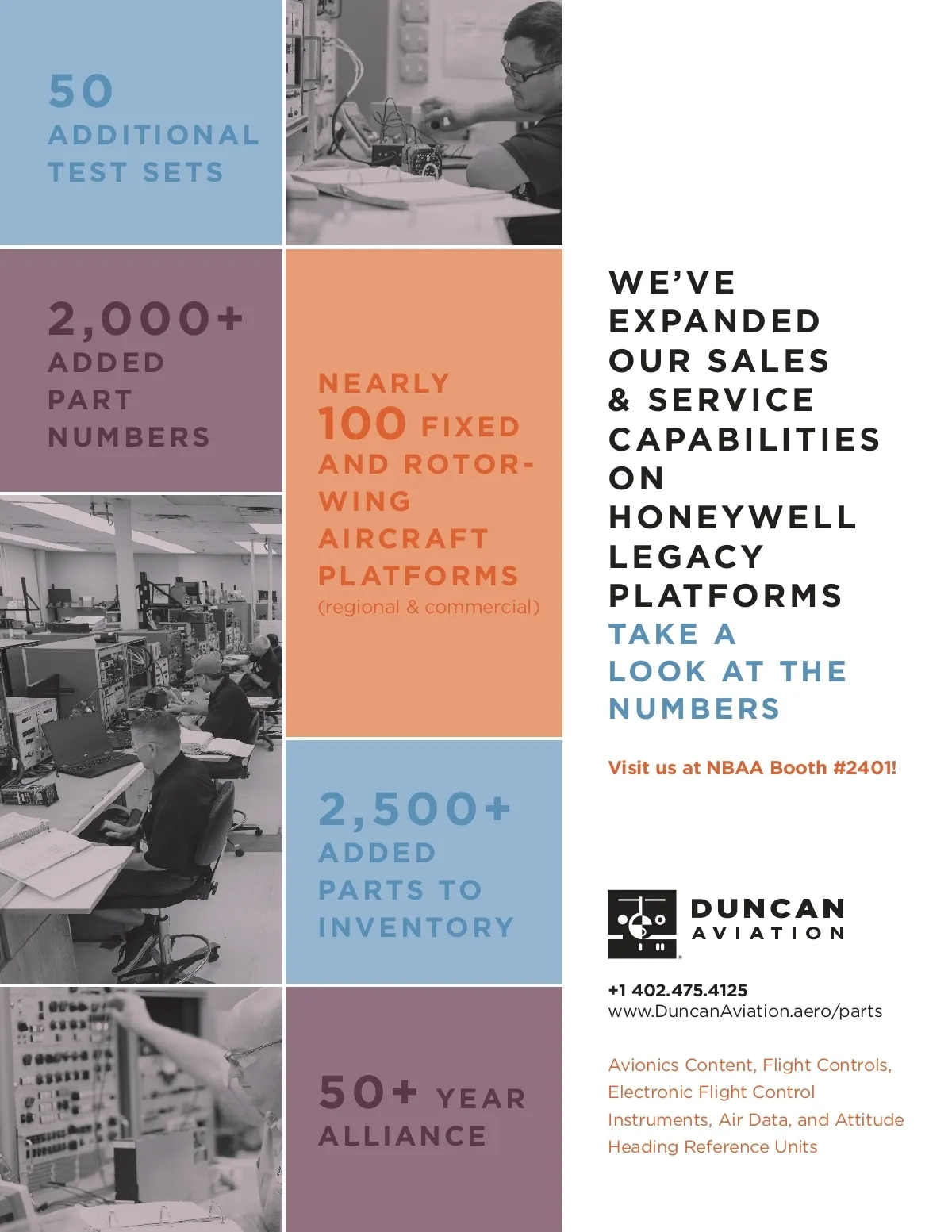 50
ADDITIONAL
TEST SETS

2,000+
ADDED
PART
NUMBERS

NEARLY
100 FIXED
AND ROTOR-WING
AIRCRAFT
PLATFORMS
(regional & commercial)

2,500+
ADDED
PARTS TO
INVENTORY

50+ YEAR
ALLIANCE

WE'VE EXPANDED OUR SALES & SERVICE CAPABILITIES ON HONEYWELL LEGACY PLATFORMS

TAKE A LOOK AT THE NUMBERS

Visit us at NBAA Booth #2401!

DUNCAN
AVIATION

+1 402.475.4125
www.DuncanAviation.aero/parts

Avionics Content, Flight Controls, Electronic Flight Control Instruments, Air Data, and Attitude Heading Reference Units